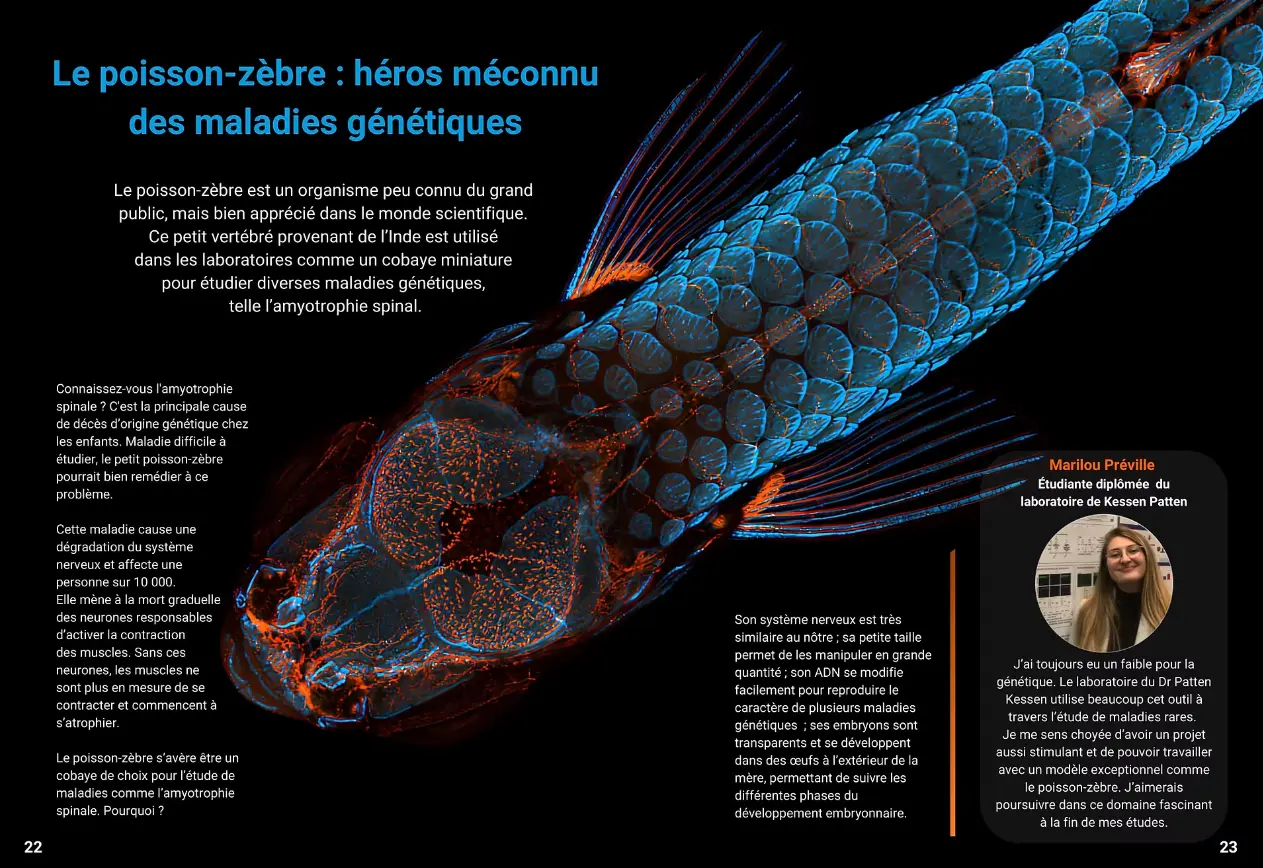 Le poisson-zèbre : héros méconnu des maladies génétiques

Le poisson-zèbre est un organisme peu connu du grand public, mais bien apprécié dans le monde scientifique. Ce petit vertébré provenant de l'Inde est utilisé dans les laboratoires comme un cobaye miniature pour étudier diverses maladies génétiques, telle l'amyotrophie spinal.

Connaissez-vous l'amyotrophie spinale ? C'est la principale cause de décès d'origine génétique chez les enfants. Maladie difficile à étudier, le petit poisson-zèbre pourrait bien remédier à ce problème.

Cette maladie cause une dégradation du système nerveux et affecte une personne sur 10 000. Elle mène à la mort graduelle des neurones responsables d'activer la contraction des muscles. Sans ces neurones, les muscles ne sont plus en mesure de se contracter et commencent à s'atrophier.

Le poisson-zèbre s'avère être un cobaye de choix pour l'étude de maladies comme l'amyotrophie spinale. Pourquoi ?

Son système nerveux est très similaire au nôtre ; sa petite taille permet de les manipuler en grande quantité ; son ADN se modifie facilement pour reproduire le caractère de plusieurs maladies génétiques ; ses embryons sont transparents et se développent dans des œufs à l'extérieur de la mère, permettant de suivre les différentes phases du développement embryonnaire.

Marilou Préville
Étudiante diplômée du laboratoire de Kessen Patten

J'ai toujours eu un faible pour la génétique. Le laboratoire du Dr Patten Kessen utilise beaucoup cet outil à travers l'étude de maladies rares. Je me sens choyée d'avoir un projet aussi stimulant et de pouvoir travailler avec un modèle exceptionnel comme le poisson-zèbre. J'aimerais poursuivre dans ce domaine fascinant à la fin de mes études.

22

23